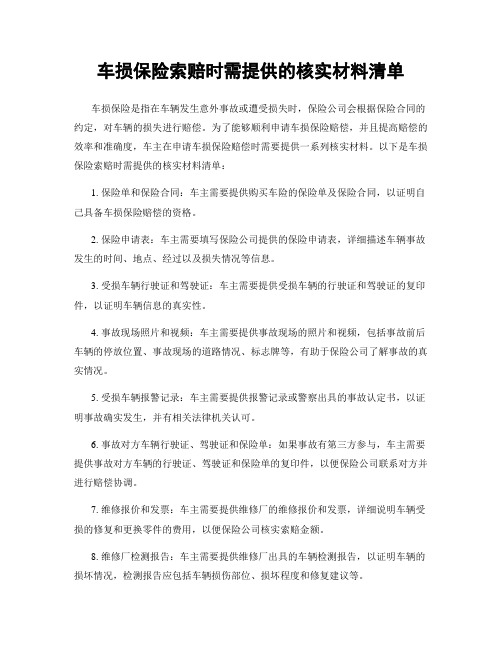 车损保险索赔时需提供的核实材料清单

车损保险是指在车辆发生意外事故或遭受损失时，保险公司会根据保险合同的约定，对车辆的损失进行赔偿。为了能够顺利申请车损保险赔偿，并且提高赔偿的效率和准确度，车主在申请车损保险赔偿时需要提供一系列核实材料。以下是车损保险索赔时需提供的核实材料清单：

1. 保险单和保险合同：车主需要提供购买车险的保险单及保险合同，以证明自己具备车损保险赔偿的资格。

2. 保险申请表：车主需要填写保险公司提供的保险申请表，详细描述车辆事故发生的时间、地点、经过以及损失情况等信息。

3. 受损车辆行驶证和驾驶证：车主需要提供受损车辆的行驶证和驾驶证的复印件，以证明车辆信息的真实性。

4. 事故现场照片和视频：车主需要提供事故现场的照片和视频，包括事故前后车辆的停放位置、事故现场的道路情况、标志牌等，有助于保险公司了解事故的真实情况。

5. 受损车辆报警记录：车主需要提供报警记录或警察出具的事故认定书，以证明事故确实发生，并有相关法律机关认可。

6. 事故对方车辆行驶证、驾驶证和保险单：如果事故有第三方参与，车主需要提供事故对方车辆的行驶证、驾驶证和保险单的复印件，以便保险公司联系对方并进行赔偿协调。

7. 维修报价和发票：车主需要提供维修厂的维修报价和发票，详细说明车辆受损的修复和更换零件的费用，以便保险公司核实索赔金额。

8. 维修厂检测报告：车主需要提供维修厂出具的车辆检测报告，以证明车辆的损坏情况，检测报告应包括车辆损伤部位、损坏程度和修复建议等。